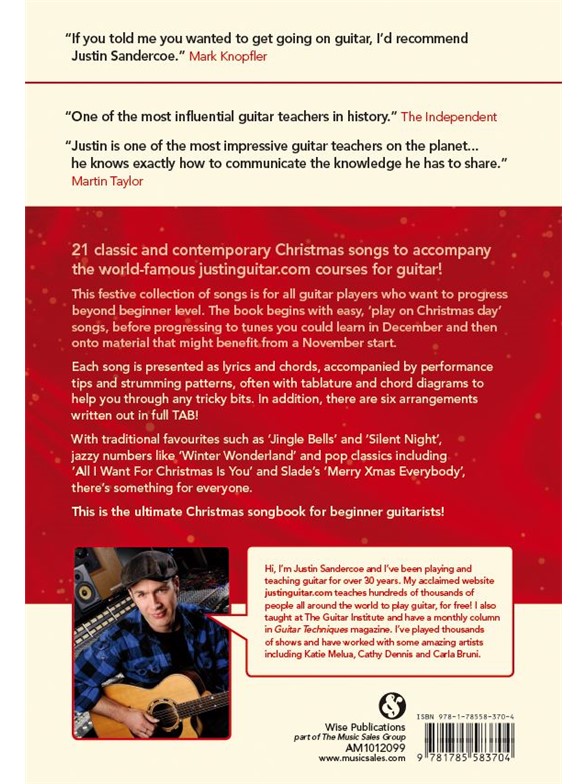 "If you told me you wanted to get going on guitar, I'd recommend Justin Sandercoe." Mark Knopfler

"One of the most influential guitar teachers in history." The Independent

"Justin is one of the most impressive guitar teachers on the planet... he knows exactly how to communicate the knowledge he has to share." Martin Taylor

21 classic and contemporary Christmas songs to accompany the world-famous justinguitar.com courses for guitar!

This festive collection of songs is for all guitar players who want to progress beyond beginner level. The book begins with easy, 'play on Christmas day' songs, before progressing to tunes you could learn in December and then onto material that might benefit from a November start.

Each song is presented as lyrics and chords, accompanied by performance tips and strumming patterns, often with tablature and chord diagrams to help you through any tricky bits. In addition, there are six arrangements written out in full TAB!

With traditional favourites such as 'Jingle Bells' and 'Silent Night', jazzy numbers like 'Winter Wonderland' and pop classics including 'All I Want For Christmas Is You' and Slade's 'Merry Xmas Everybody', there's something for everyone.

This is the ultimate Christmas songbook for beginner guitarists!

Hi, I'm Justin Sandercoe and I've been playing and teaching guitar for over 30 years. My acclaimed website justinguitar.com teaches hundreds of thousands of people all around the world to play guitar, for free! I also taught at The Guitar Institute and have a monthly column in Guitar Techniques magazine. I've played thousands of shows and have worked with some amazing artists including Katie Melua, Cathy Dennis and Carla Bruni.

Wise Publications
part of The Music Sales Group
AM1012099
www.musicsales.com

ISBN 978-1-78558-370-4
9 781785 583704